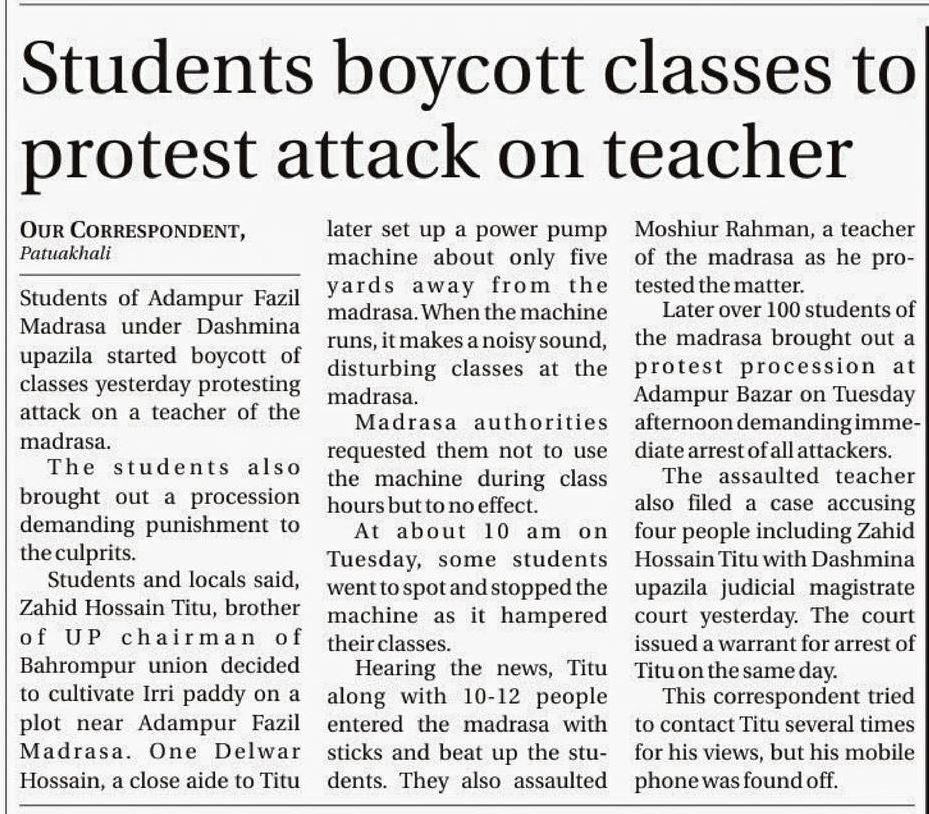 Students boycott classes to protest attack on teacher

OUR CORRESPONDENT, Patuakhali

Students of Adampur Fazil Madrasa under Dashmina upazila started boycott of classes yesterday protesting attack on a teacher of the madrasa.

The students also brought out a procession demanding punishment to the culprits.

Students and locals said, Zahid Hossain Titu, brother of UP chairman of Bahrompur union decided to cultivate Irri paddy on a plot near Adampur Fazil Madrasa. One Delwar Hossain, a close aide to Titu later set up a power pump machine about only five yards away from the madrasa. When the machine runs, it makes a noisy sound, disturbing classes at the madrasa.

Madrasa authorities requested them not to use the machine during class hours but to no effect.

At about 10 am on Tuesday, some students went to spot and stopped the machine as it hampered their classes.

Hearing the news, Titu along with 10-12 people entered the madrasa with sticks and beat up the students. They also assaulted Moshiur Rahman, a teacher of the madrasa as he protested the matter.

Later over 100 students of the madrasa brought out a protest procession at Adampur Bazar on Tuesday afternoon demanding immediate arrest of all attackers.

The assaulted teacher also filed a case accusing four people including Zahid Hossain Titu with Dashmina upazila judicial magistrate court yesterday. The court issued a warrant for arrest of Titu on the same day.

This correspondent tried to contact Titu several times for his views, but his mobile phone was found off.